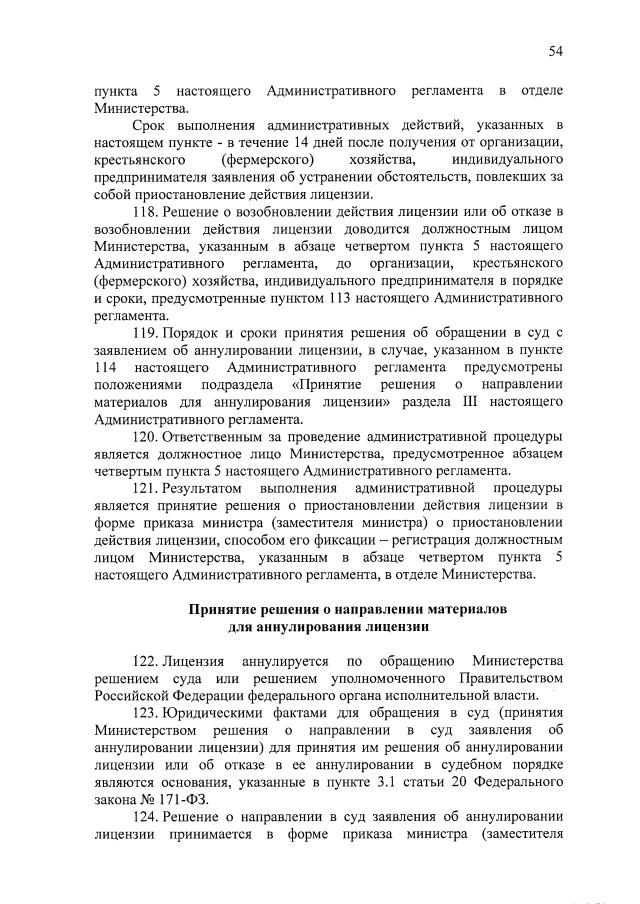 54

пункта 5 настоящего Административного регламента в отделе Министерства.

Срок выполнения административных действий, указанных в настоящем пункте - в течение 14 дней после получения от организации, крестьянского (фермерского) хозяйства, индивидуального предпринимателя заявления об устранении обстоятельств, повлекших за собой приостановление действия лицензии.

118. Решение о возобновлении действия лицензии или об отказе в возобновлении действия лицензии доводится должностным лицом Министерства, указанным в абзаце четвертом пункта 5 настоящего Административного регламента, до организации, крестьянского (фермерского) хозяйства, индивидуального предпринимателя в порядке и сроки, предусмотренные пунктом 113 настоящего Административного регламента.

119. Порядок и сроки принятия решения об обращении в суд с заявлением об аннулировании лицензии, в случае, указанном в пункте 114 настоящего Административного регламента предусмотрены положениями подраздела «Принятие решения о направлении материалов для аннулирования лицензии» раздела III настоящего Административного регламента.

120. Ответственным за проведение административной процедуры является должностное лицо Министерства, предусмотренное абзацем четвертым пункта 5 настоящего Административного регламента.

121. Результатом выполнения административной процедуры является принятие решения о приостановлении действия лицензии в форме приказа министра (заместителя министра) о приостановлении действия лицензии, способом его фиксации – регистрация должностным лицом Министерства, указанным в абзаце четвертом пункта 5 настоящего Административного регламента, в отделе Министерства.

Принятие решения о направлении материалов для аннулирования лицензии

122. Лицензия аннулируется по обращению Министерства решением суда или решением уполномоченного Правительством Российской Федерации федерального органа исполнительной власти.

123. Юридическими фактами для обращения в суд (принятия Министерством решения о направлении в суд заявления об аннулировании лицензии) для принятия им решения об аннулировании лицензии или об отказе в ее аннулировании в судебном порядке являются основания, указанные в пункте 3.1 статьи 20 Федерального закона № 171-ФЗ.

124. Решение о направлении в суд заявления об аннулировании лицензии принимается в форме приказа министра (заместителя